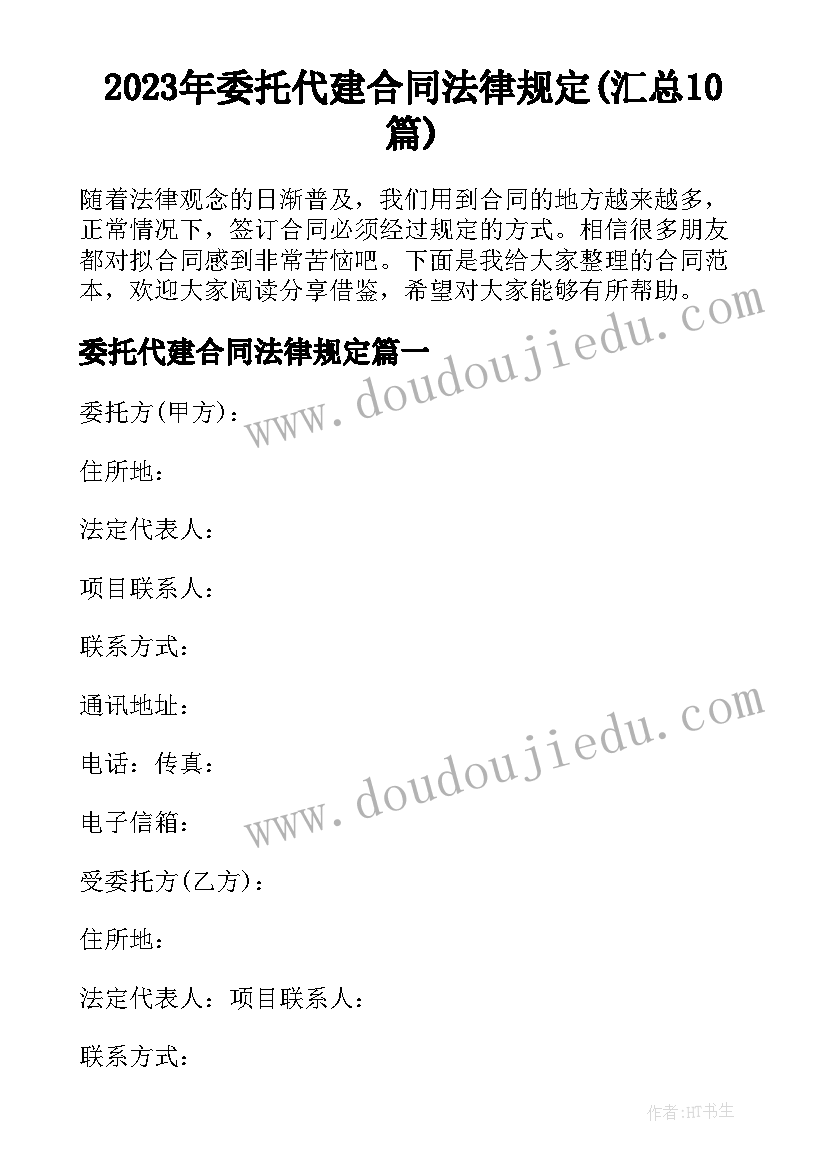 2023年委托代建合同法律规定(汇总10篇)

随着法律观念的日渐普及，我们用到合同的地方越来越多，正常情况下，签订合同必须经过规定的方式。相信很多朋友都对拟合同感到非常苦恼吧。下面是我给大家整理的合同范本，欢迎大家阅读分享借鉴，希望对大家能够有所帮助。

www.doudoujiedu.com

委托代建合同法律规定篇一

委托方(甲方)：

住所地：

法定代表人：

项目联系人：

联系方式：

通讯地址：

www.doudoujiedu.com

电话：传真：

电子信箱：

受委托方(乙方)：

住所地：

法定代表人：项目联系人：

联系方式：

作者:HT书生